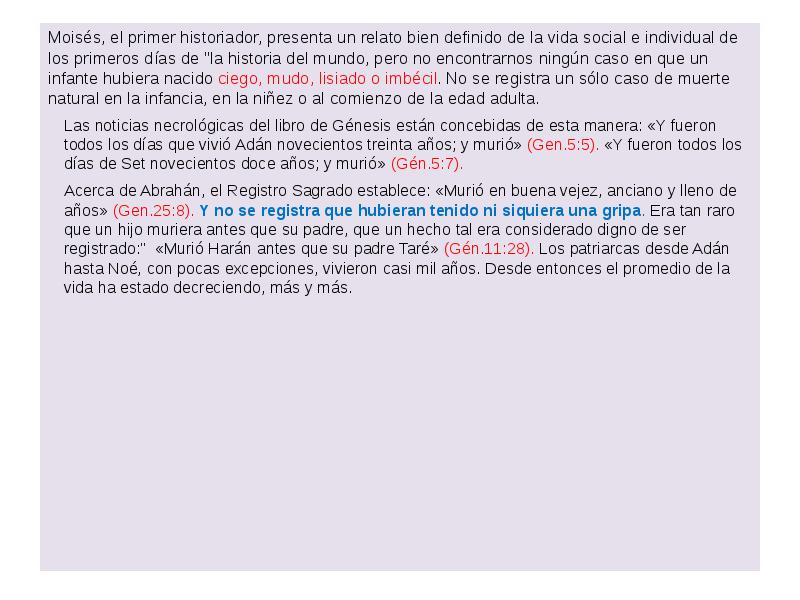 Moisés, el primer historiador, presenta un relato bien definido de la vida social e individual de los primeros días de "la historia del mundo, pero no encontrarnos ningún caso en que un infante hubiera nacido ciego, mudo, lisiado o imbécil. No se registra un sólo caso de muerte natural en la infancia, en la niñez o al comienzo de la edad adulta.

Las noticias necrológicas del libro de Génesis están concebidas de esta manera: «Y fueron todos los días que vivió Adán novecientos treinta años; y murió» (Gen.5:5). «Y fueron todos los días de Set novecientos doce años; y murió» (Gén.5:7).

Acerca de Abrahán, el Registro Sagrado establece: «Murió en buena vejez, anciano y lleno de años» (Gen.25:8). Y no se registra que hubieran tenido ni siquiera una gripa. Era tan raro que un hijo muriera antes que su padre, que un hecho tal era considerado digno de ser registrado:" «Murió Harán antes que su padre Taré» (Gén.11:28). Los patriarcas desde Adán hasta Noé, con pocas excepciones, vivieron casi mil años. Desde entonces el promedio de la vida ha estado decreciendo, más y más.